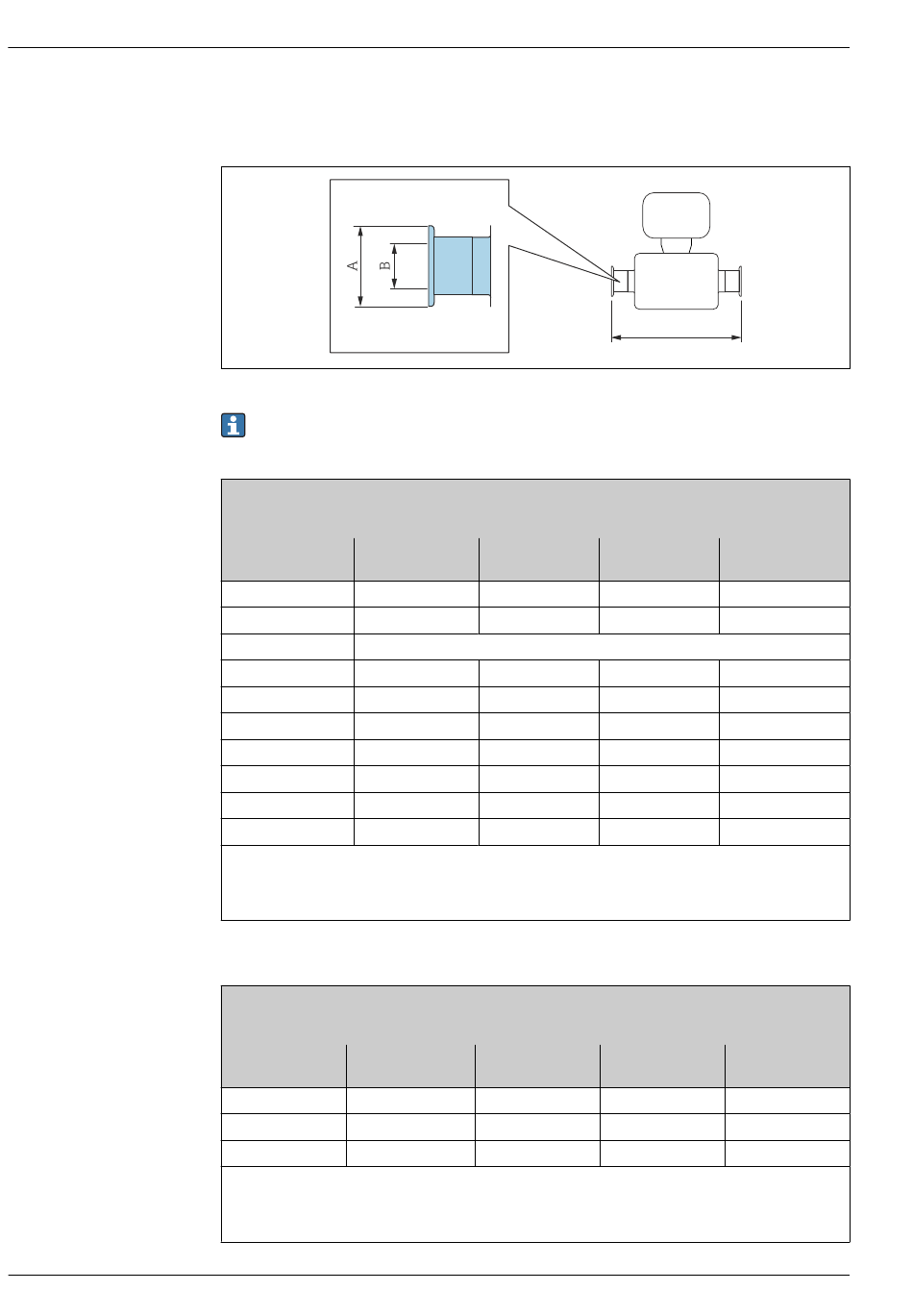 A

B